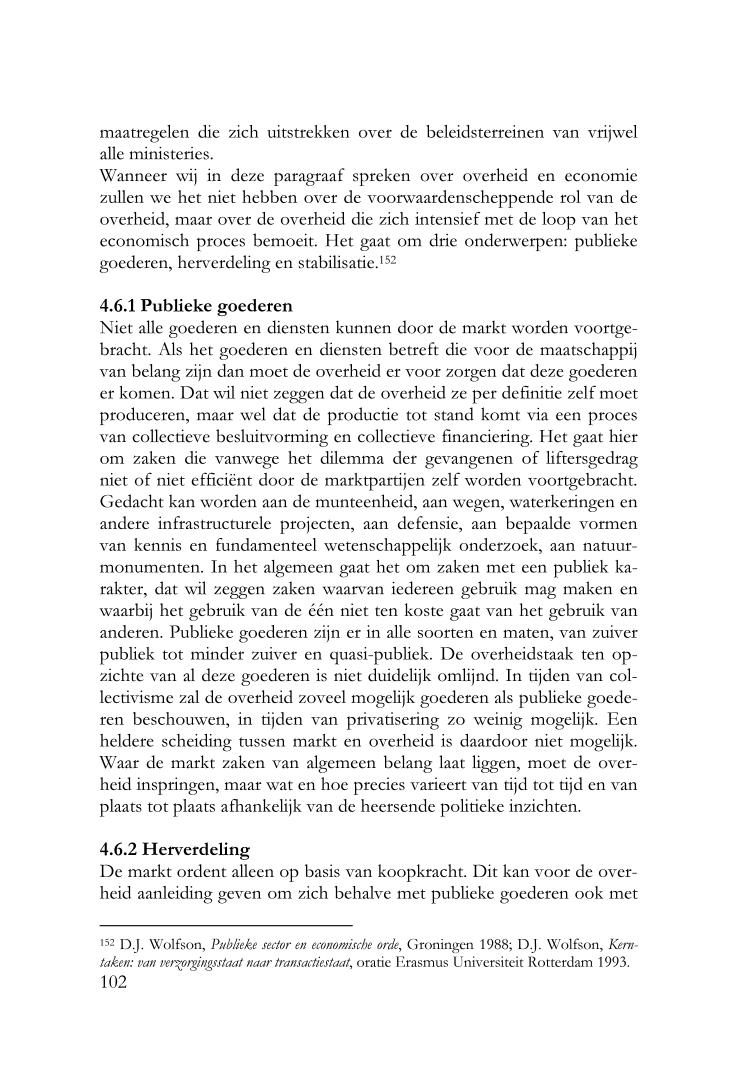 maatregelen die zich uitstrekken over de beleidsterreinen van vrijwel alle ministeries.
Wanneer wij in deze paragraaf spreken over overheid en economie zullen we het niet hebben over de voorwaardenscheppende rol van de overheid, maar over de overheid die zich intensief met de loop van het economisch proces bemoeit. Het gaat om drie onderwerpen: publieke goederen, herverdeling en stabilisatie.$^{152}$

4.6.1 Publieke goederen
Niet alle goederen en diensten kunnen door de markt worden voortgebracht. Als het goederen en diensten betreft die voor de maatschappij van belang zijn dan moet de overheid er voor zorgen dat deze goederen er komen. Dat wil niet zeggen dat de overheid ze per definitie zelf moet produceren, maar wel dat de productie tot stand komt via een proces van collectieve besluitvorming en collectieve financiering. Het gaat hier om zaken die vanwege het dilemma der gevangenen of liftersgedrag niet of niet efficiënt door de marktpartijen zelf worden voortgebracht. Gedacht kan worden aan de munteenheid, aan wegen, waterkeringen en andere infrastructurele projecten, aan defensie, aan bepaalde vormen van kennis en fundamenteel wetenschappelijk onderzoek, aan natuurmonumenten. In het algemeen gaat het om zaken met een publiek karakter, dat wil zeggen zaken waarvan iedereen gebruik mag maken en waarbij het gebruik van de één niet ten koste gaat van het gebruik van anderen. Publieke goederen zijn er in alle soorten en maten, van zuiver publiek tot minder zuiver en quasi-publiek. De overheidstaak ten opzichte van al deze goederen is niet duidelijk omlijnd. In tijden van collectivisme zal de overheid zoveel mogelijk goederen als publieke goederen beschouwen, in tijden van privatisering zo weinig mogelijk. Een heldere scheiding tussen markt en overheid is daardoor niet mogelijk. Waar de markt zaken van algemeen belang laat liggen, moet de overheid inspringen, maar wat en hoe precies varieert van tijd tot tijd en van plaats tot plaats afhankelijk van de heersende politieke inzichten.

4.6.2 Herverdeling
De markt ordent alleen op basis van koopkracht. Dit kan voor de overheid aanleiding geven om zich behalve met publieke goederen ook met

$^{152}$ D.J. Wolfson, Publieke sector en economische orde, Groningen 1988; D.J. Wolfson, Kerntaken: van verzorgingsstaat naar transactiestaat, oratie Erasmus Universiteit Rotterdam 1993.
102